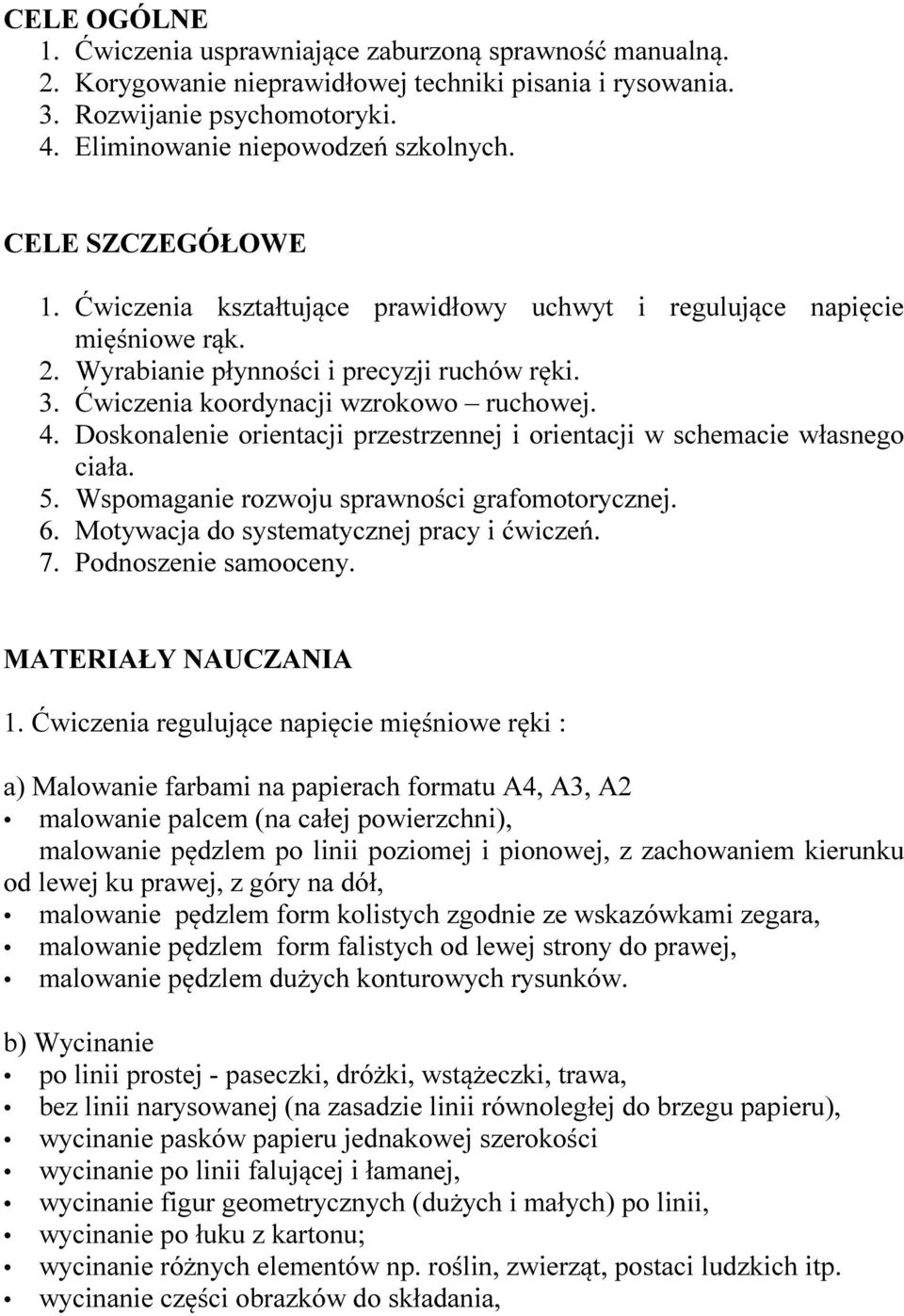 CELE OGÓLNE
1. Ćwiczenia usprawniające zaburzoną sprawność manualną.
2. Korygowanie nieprawidłowej techniki pisania i rysowania.
3. Rozwijanie psychomotoryki.
4. Eliminowanie niepowodzeń szkolnych.

CELE SZCZEGÓŁOWE
1. Ćwiczenia kształtujące prawidłowy uchwyt i regulujące napięcie mięśniowe rąk.
2. Wyrabianie płynności i precyzji ruchów ręki.
3. Ćwiczenia koordynacji wzrokowo – ruchowej.
4. Doskonalenie orientacji przestrzennej i orientacji w schemacie własnego ciała.
5. Wspomaganie rozwoju sprawności grafomotorycznej.
6. Motywacja do systematycznej pracy i ćwiczeń.
7. Podnoszenie samooceny.

MATERIAŁY NAUCZANIA
1. Ćwiczenia regulujące napięcie mięśniowe ręki :

a) Malowanie farbami na papierach formatu A4, A3, A2
• malowanie palcem (na całej powierzchni),
malowanie pędzlem po linii poziomej i pionowej, z zachowaniem kierunku od lewej ku prawej, z góry na dół,
• malowanie pędzlem form kolistych zgodnie ze wskazówkami zegara,
• malowanie pędzlem form falistych od lewej strony do prawej,
• malowanie pędzlem dużych konturowych rysunków.

b) Wycinanie
• po linii prostej - paseczki, dróżki, wstążeczki, trawa,
• bez linii narysowanej (na zasadzie linii równoległej do brzegu papieru),
• wycinanie pasków papieru jednakowej szerokości
• wycinanie po linii falującej i łamanej,
• wycinanie figur geometrycznych (dużych i małych) po linii,
• wycinanie po łuku z kartonu;
• wycinanie różnych elementów np. roślin, zwierząt, postaci ludzkich itp.
• wycinanie części obrazków do składania,